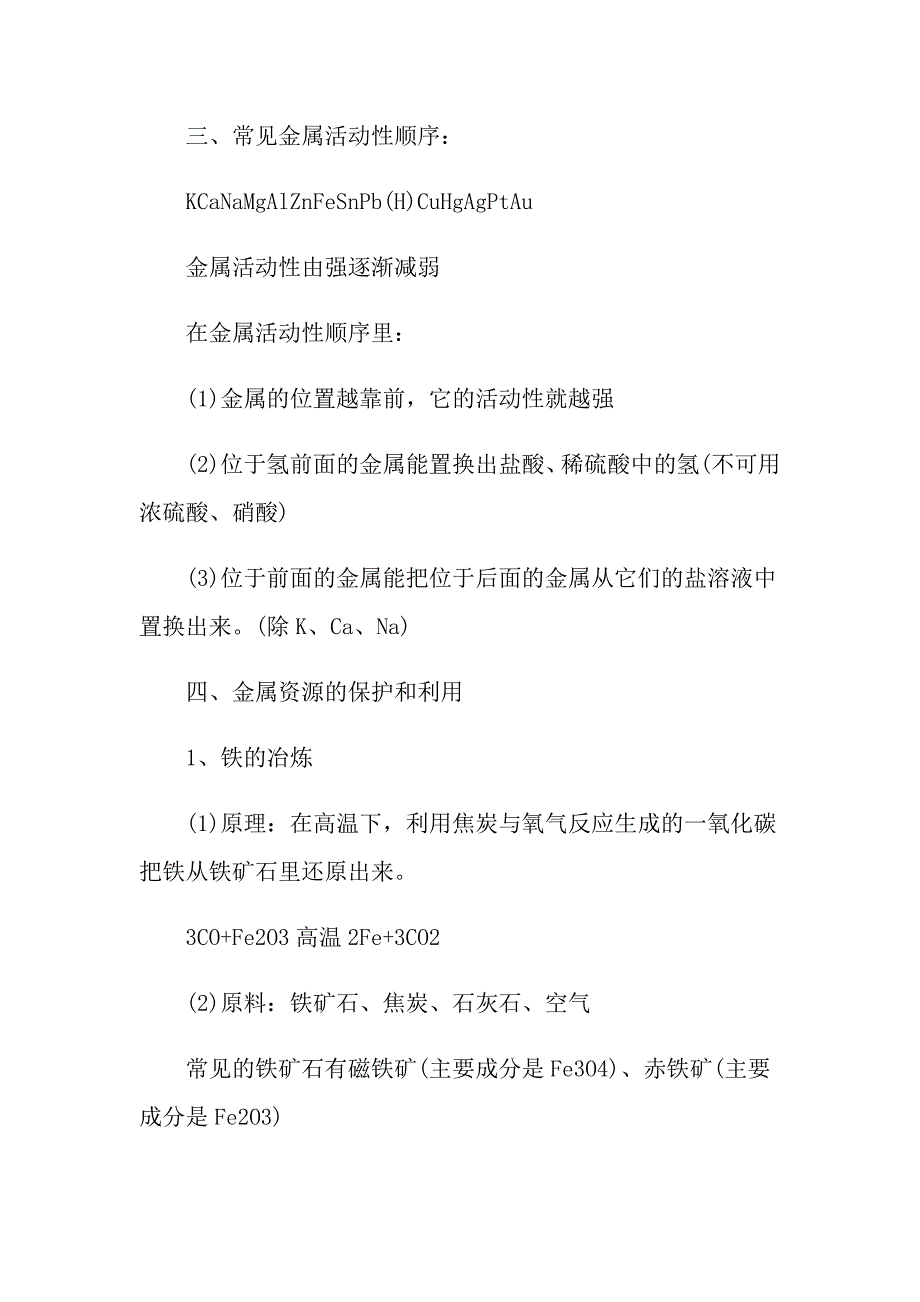 三、常见金属活动性顺序：

KCaNaMgAlZnFeSnPb(H)CuHgAgPtAu

金属活动性由强逐渐减弱

在金属活动性顺序里：

(1)金属的位置越靠前，它的活动性就越强

(2)位于氢前面的金属能置换出盐酸、稀硫酸中的氢(不可用浓硫酸、硝酸)

(3)位于前面的金属能把位于后面的金属从它们的盐溶液中置换出来。(除 K、Ca、Na)

四、金属资源的保护和利用

1、铁的冶炼

(1)原理：在高温下，利用焦炭与氧气反应生成的一氧化碳把铁从铁矿石里还原出来。

3CO+Fe2O3 高温 2Fe+3CO2

(2)原料：铁矿石、焦炭、石灰石、空气

常见的铁矿石有磁铁矿(主要成分是 Fe3O4)、赤铁矿(主要成分是 Fe2O3)